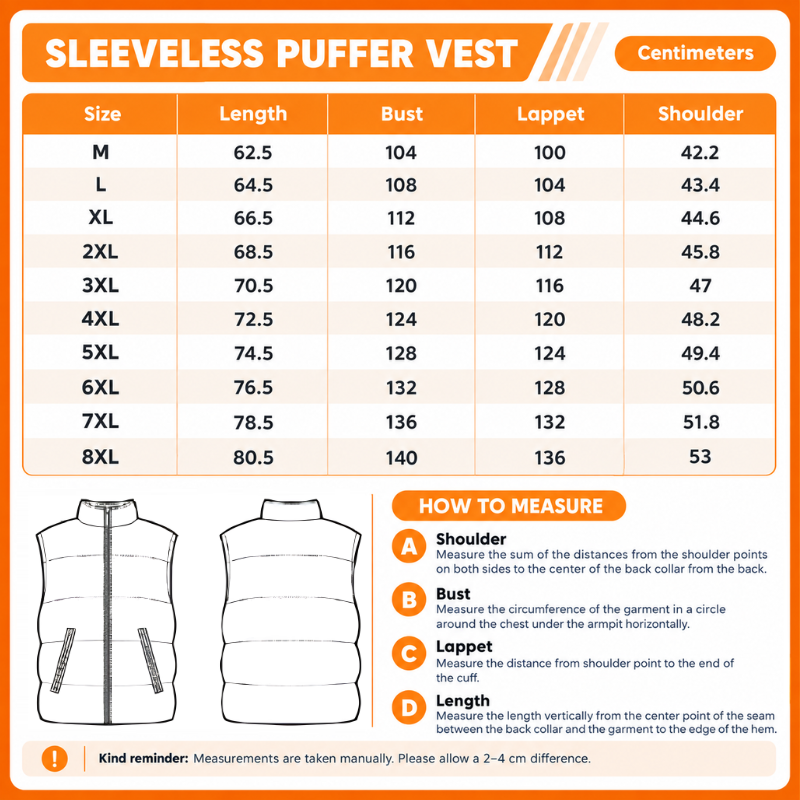 SLEEVELESS PUFFER VEST

Centimeters

| Size | Length | Bust | Lappet | Shoulder |
|---|---|---|---|---|
| M | 62.5 | 104 | 100 | 42.2 |
| L | 64.5 | 108 | 104 | 43.4 |
| XL | 66.5 | 112 | 108 | 44.6 |
| 2XL | 68.5 | 116 | 112 | 45.8 |
| 3XL | 70.5 | 120 | 116 | 47 |
| 4XL | 72.5 | 124 | 120 | 48.2 |
| 5XL | 74.5 | 128 | 124 | 49.4 |
| 6XL | 76.5 | 132 | 128 | 50.6 |
| 7XL | 78.5 | 136 | 132 | 51.8 |
| 8XL | 80.5 | 140 | 136 | 53 |

HOW TO MEASURE

A Shoulder
Measure the sum of the distances from the shoulder points on both sides to the center of the back collar from the back.

B Bust
Measure the circumference of the garment in a circle around the chest under the armpit horizontally.

C Lappet
Measure the distance from shoulder point to the end of the cuff.

D Length
Measure the length vertically from the center point of the seam between the back collar and the garment to the edge of the hem.

! Kind reminder: Measurements are taken manually. Please allow a 2–4 cm difference.